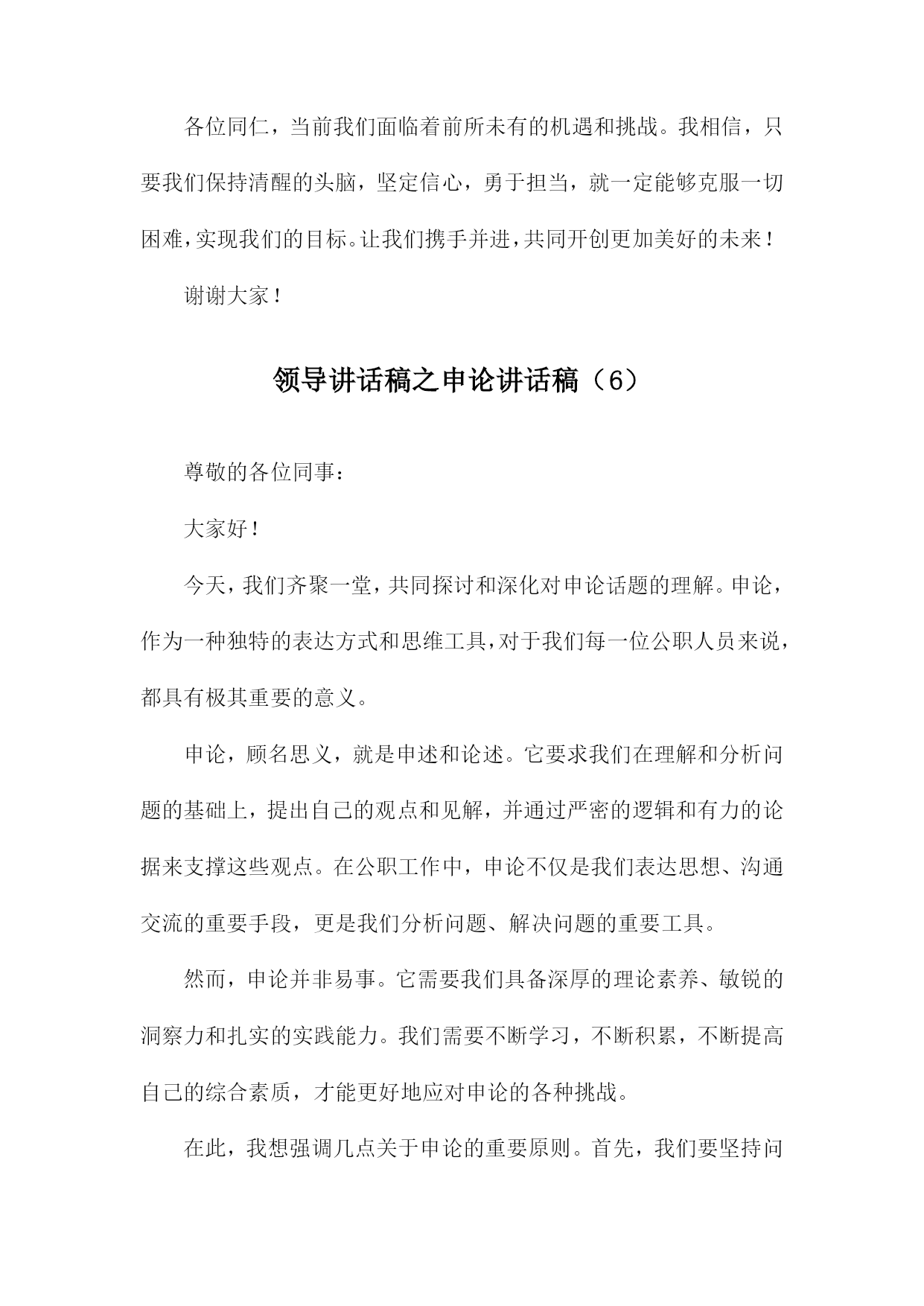 各位同仁，当前我们面临着前所未有的机遇和挑战。我相信，只要我们保持清醒的头脑，坚定信心，勇于担当，就一定能够克服一切困难，实现我们的目标。让我们携手并进，共同开创更加美好的未来！

谢谢大家！

领导讲话稿之申论讲话稿（6）

尊敬的各位同事：

大家好！

今天，我们齐聚一堂，共同探讨和深化对申论话题的理解。申论，作为一种独特的表达方式和思维工具，对于我们每一位公职人员来说，都具有极其重要的意义。

申论，顾名思义，就是申述和论述。它要求我们在理解和分析问题的基础上，提出自己的观点和见解，并通过严密的逻辑和有力的论据来支撑这些观点。在公职工作中，申论不仅是我们表达思想、沟通交流的重要手段，更是我们分析问题、解决问题的重要工具。

然而，申论并非易事。它需要我们具备深厚的理论素养、敏锐的洞察力和扎实的实践能力。我们需要不断学习，不断积累，不断提高自己的综合素质，才能更好地应对申论的各种挑战。

在此，我想强调几点关于申论的重要原则。首先，我们要坚持问